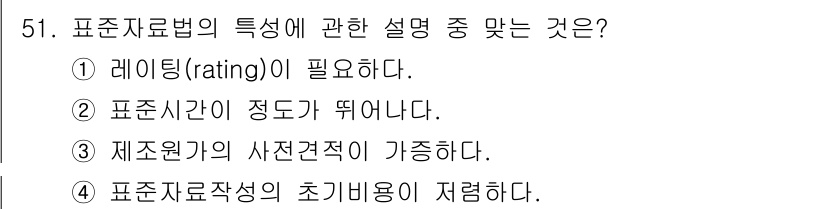 51. 표준자료법의 특성에 관한 설명 중 맞는 것은?
① 레이팅(rating)이 필요하다.
② 표준시간이 정도가 뛰어나다.
③ 제조원가의 사전견적이 가증하다.
④ 표준자료작성의 초기비용이 저렴하다.